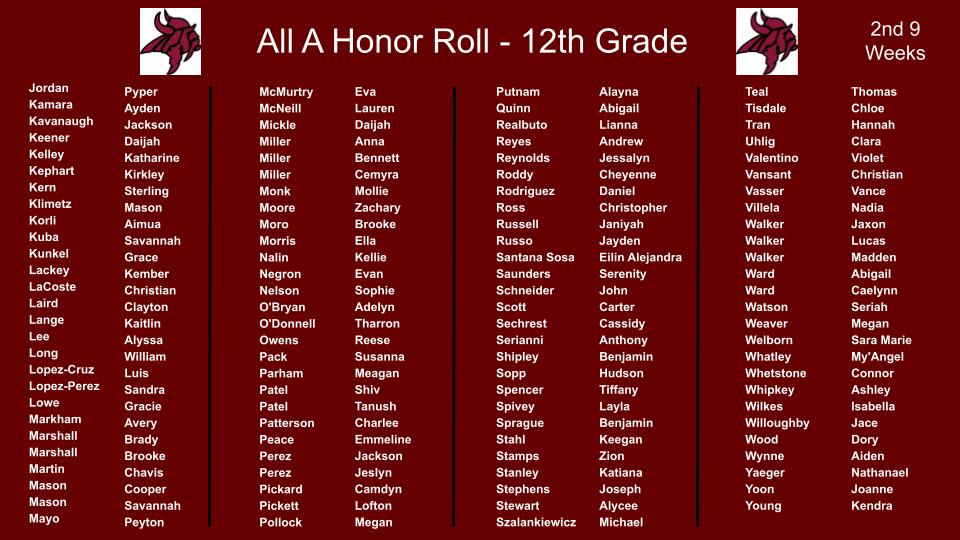 All A Honor Roll - 12th Grade

2nd 9 Weeks

| | |
|---|---|
| Jordan | Pyper |
| Kamara | Ayden |
| Kavanaugh | Jackson |
| Keener | Daijah |
| Kelley | Katharine |
| Kephart | Kirkley |
| Kern | Sterling |
| Klimetz | Mason |
| Korli | Aimua |
| Kuba | Savannah |
| Kunkel | Grace |
| Lackey | Kember |
| LaCoste | Christian |
| Laird | Clayton |
| Lange | Kaitlin |
| Lee | Alyssa |
| Long | William |
| Lopez-Cruz | Luis |
| Lopez-Perez | Sandra |
| Lowe | Gracie |
| Markham | Avery |
| Marshall | Brady |
| Marshall | Brooke |
| Martin | Chavis |
| Mason | Cooper |
| Mason | Savannah |
| Mayo | Peyton |

| | |
|---|---|
| McMurtry | Eva |
| McNeill | Lauren |
| Mickle | Daijah |
| Miller | Anna |
| Miller | Bennett |
| Miller | Cemyra |
| Monk | Mollie |
| Moore | Zachary |
| Moro | Brooke |
| Morris | Ella |
| Nalin | Kellie |
| Negron | Evan |
| Nelson | Sophie |
| O'Bryan | Adelyn |
| O'Donnell | Tharron |
| Owens | Reese |
| Pack | Susanna |
| Parham | Meagan |
| Patel | Shiv |
| Patel | Tanush |
| Patterson | Charlee |
| Peace | Emmeline |
| Perez | Jackson |
| Perez | Jeslyn |
| Pickard | Camdyn |
| Pickett | Lofton |
| Pollock | Megan |

| | |
|---|---|
| Putnam | Alayna |
| Quinn | Abigail |
| Realbuto | Lianna |
| Reyes | Andrew |
| Reynolds | Jessalyn |
| Roddy | Cheyenne |
| Rodriguez | Daniel |
| Ross | Christopher |
| Russell | Janiyah |
| Russo | Jayden |
| Santana Sosa | Eilin Alejandra |
| Saunders | Serenity |
| Schneider | John |
| Scott | Carter |
| Sechrest | Cassidy |
| Serianni | Anthony |
| Shipley | Benjamin |
| Sopp | Hudson |
| Spencer | Tiffany |
| Spivey | Layla |
| Sprague | Benjamin |
| Stahl | Keegan |
| Stamps | Zion |
| Stanley | Katiana |
| Stephens | Joseph |
| Stewart | Alycee |
| Szalankiewicz | Michael |

| | |
|---|---|
| Teal | Thomas |
| Tisdale | Chloe |
| Tran | Hannah |
| Uhlig | Clara |
| Valentino | Violet |
| Vansant | Christian |
| Vasser | Vance |
| Villela | Nadia |
| Walker | Jaxon |
| Walker | Lucas |
| Walker | Madden |
| Ward | Abigail |
| Ward | Caelynn |
| Watson | Seriah |
| Weaver | Megan |
| Welborn | Sara Marie |
| Whatley | My'Angel |
| Whetstone | Connor |
| Whipkey | Ashley |
| Wilkes | Isabella |
| Willoughby | Jace |
| Wood | Dory |
| Wynne | Aiden |
| Yaeger | Nathanael |
| Yoon | Joanne |
| Young | Kendra |